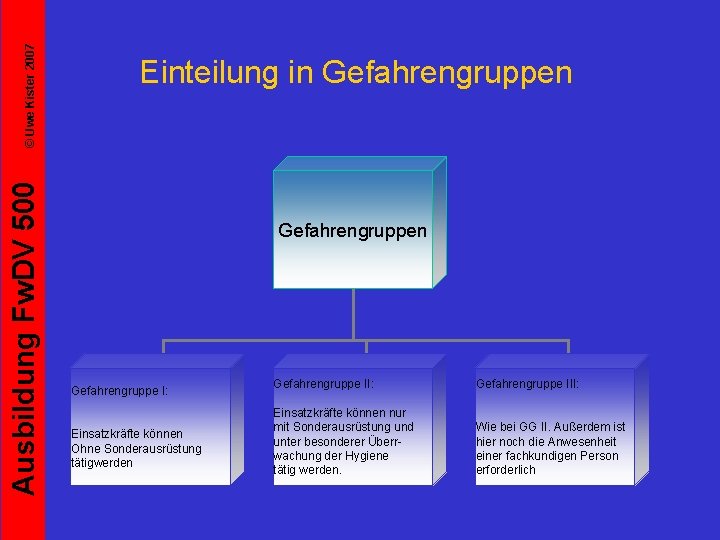 Ausbildung FwDV 500

© Uwe Kister 2007

Einteilung in Gefahrengruppen

Gefahrengruppen

Gefahrengruppe I:

Einsatzkräfte können Ohne Sonderausrüstung tätigwerden

Gefahrengruppe II:

Einsatzkräfte können nur mit Sonderausrüstung und unter besonderer Überrwachung der Hygiene tätig werden.

Gefahrengruppe III:

Wie bei GG II. Außerdem ist hier noch die Anwesenheit einer fachkundigen Person erforderlich